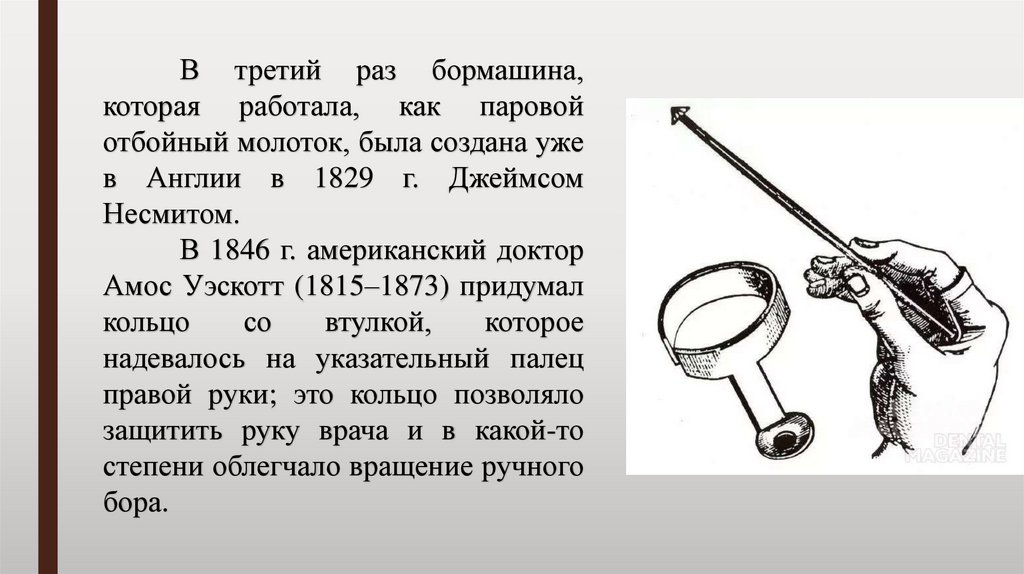 В третий раз бормашина, которая работала, как паровой отбойный молоток, была создана уже в Англии в 1829 г. Джеймсом Несмитом.

В 1846 г. американский доктор Амос Уэскотт (1815–1873) придумал кольцо со втулкой, которое надевалось на указательный палец правой руки; это кольцо позволяло защитить руку врача и в какой-то степени облегчало вращение ручного бора.

DENTAL MAGAZINE